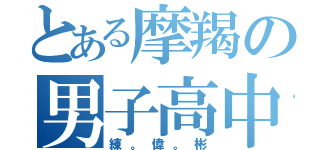 とある摩羯の
男子高中
練。偉。彬